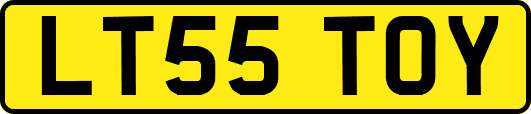 LT55 TOY